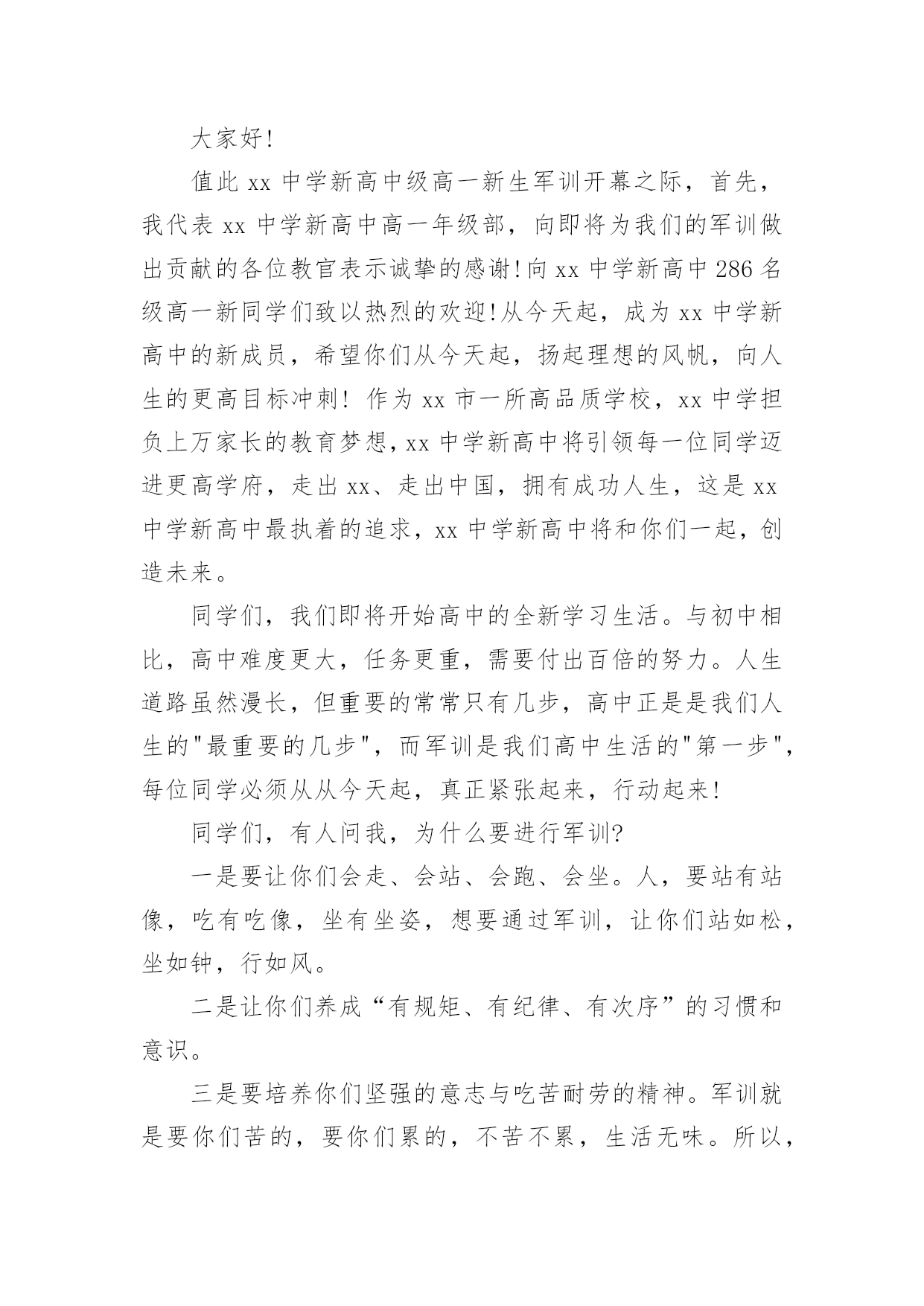 大家好!

值此 xx 中学新高中级高一新生军训开幕之际，首先，我代表 xx 中学新高中高一年级部，向即将为我们的军训做出贡献的各位教官表示诚挚的感谢!向 xx 中学新高中 286 名级高一新同学们致以热烈的欢迎!从今天起，成为 xx 中学新高中的新成员，希望你们从今天起，扬起理想的风帆，向人生的更高目标冲刺! 作为 xx 市一所高品质学校，xx 中学担负上万家长的教育梦想，xx 中学新高中将引领每一位同学迈进更高学府，走出 xx、走出中国，拥有成功人生，这是 xx 中学新高中最执着的追求，xx 中学新高中将和你们一起，创造未来。

同学们，我们即将开始高中的全新学习生活。与初中相比，高中难度更大，任务更重，需要付出百倍的努力。人生道路虽然漫长，但重要的常常只有几步，高中正是是我们人生的"最重要的几步"，而军训是我们高中生活的"第一步"，每位同学必须从从今天起，真正紧张起来，行动起来!

同学们，有人问我，为什么要进行军训?

一是要让你们会走、会站、会跑、会坐。人，要站有站像，吃有吃像，坐有坐姿，想要通过军训，让你们站如松，坐如钟，行如风。

二是让你们养成“有规矩、有纪律、有次序”的习惯和意识。

三是要培养你们坚强的意志与吃苦耐劳的精神。军训就是要你们苦的，要你们累的，不苦不累，生活无味。所以，